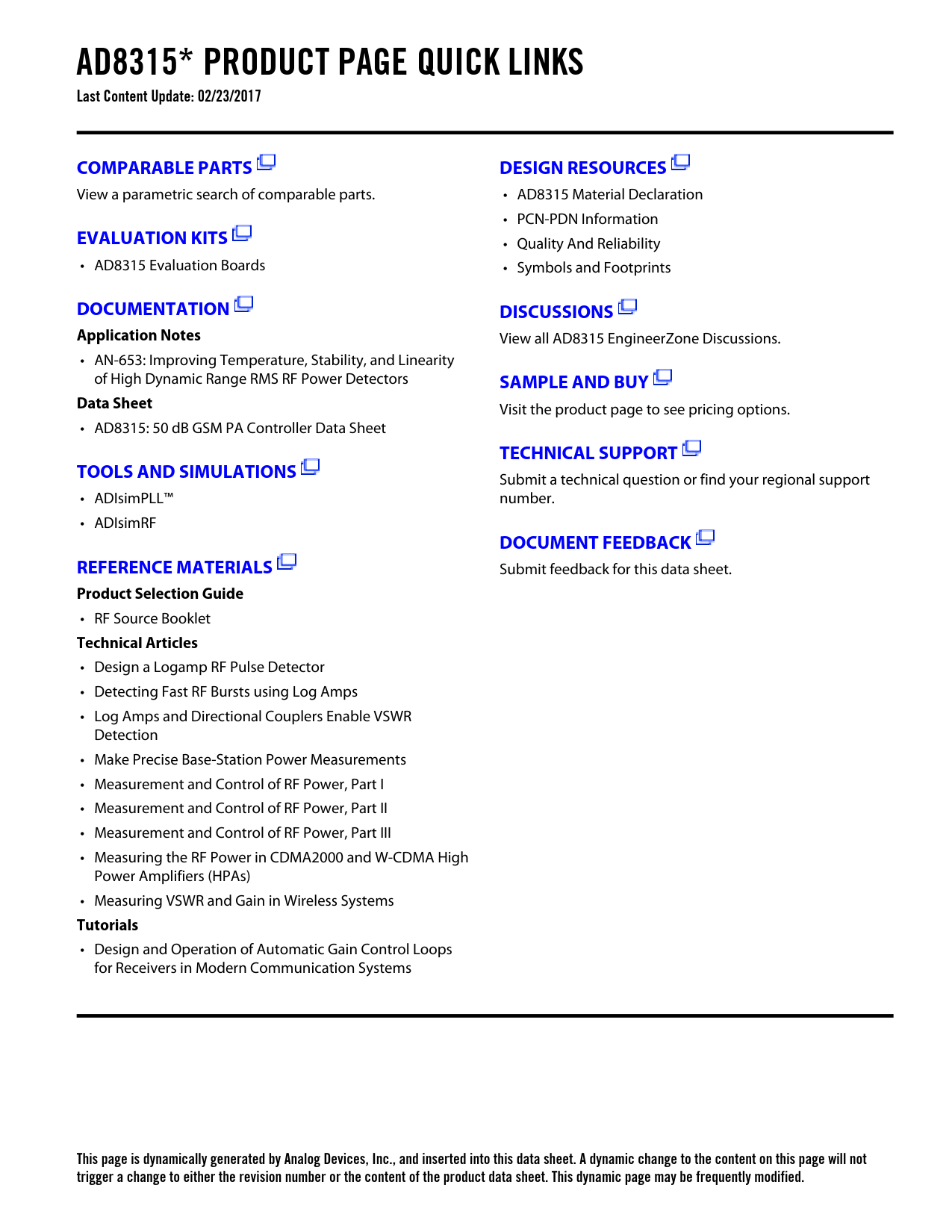 AD8315* PRODUCT PAGE QUICK LINKS

Last Content Update: 02/23/2017

COMPARABLE PARTS

View a parametric search of comparable parts.

EVALUATION KITS

• AD8315 Evaluation Boards

DOCUMENTATION

Application Notes

• AN-653: Improving Temperature, Stability, and Linearity of High Dynamic Range RMS RF Power Detectors

Data Sheet

• AD8315: 50 dB GSM PA Controller Data Sheet

TOOLS AND SIMULATIONS

• ADIsimPLL™

• ADIsimRF

REFERENCE MATERIALS

Product Selection Guide

• RF Source Booklet

Technical Articles

• Design a Logamp RF Pulse Detector

• Detecting Fast RF Bursts using Log Amps

• Log Amps and Directional Couplers Enable VSWR Detection

• Make Precise Base-Station Power Measurements

• Measurement and Control of RF Power, Part I

• Measurement and Control of RF Power, Part II

• Measurement and Control of RF Power, Part III

• Measuring the RF Power in CDMA2000 and W-CDMA High Power Amplifiers (HPAs)

• Measuring VSWR and Gain in Wireless Systems

Tutorials

• Design and Operation of Automatic Gain Control Loops for Receivers in Modern Communication Systems

DESIGN RESOURCES

• AD8315 Material Declaration

• PCN-PDN Information

• Quality And Reliability

• Symbols and Footprints

DISCUSSIONS

View all AD8315 EngineerZone Discussions.

SAMPLE AND BUY

Visit the product page to see pricing options.

TECHNICAL SUPPORT

Submit a technical question or find your regional support number.

DOCUMENT FEEDBACK

Submit feedback for this data sheet.

This page is dynamically generated by Analog Devices, Inc., and inserted into this data sheet. A dynamic change to the content on this page will not trigger a change to either the revision number or the content of the product data sheet. This dynamic page may be frequently modified.